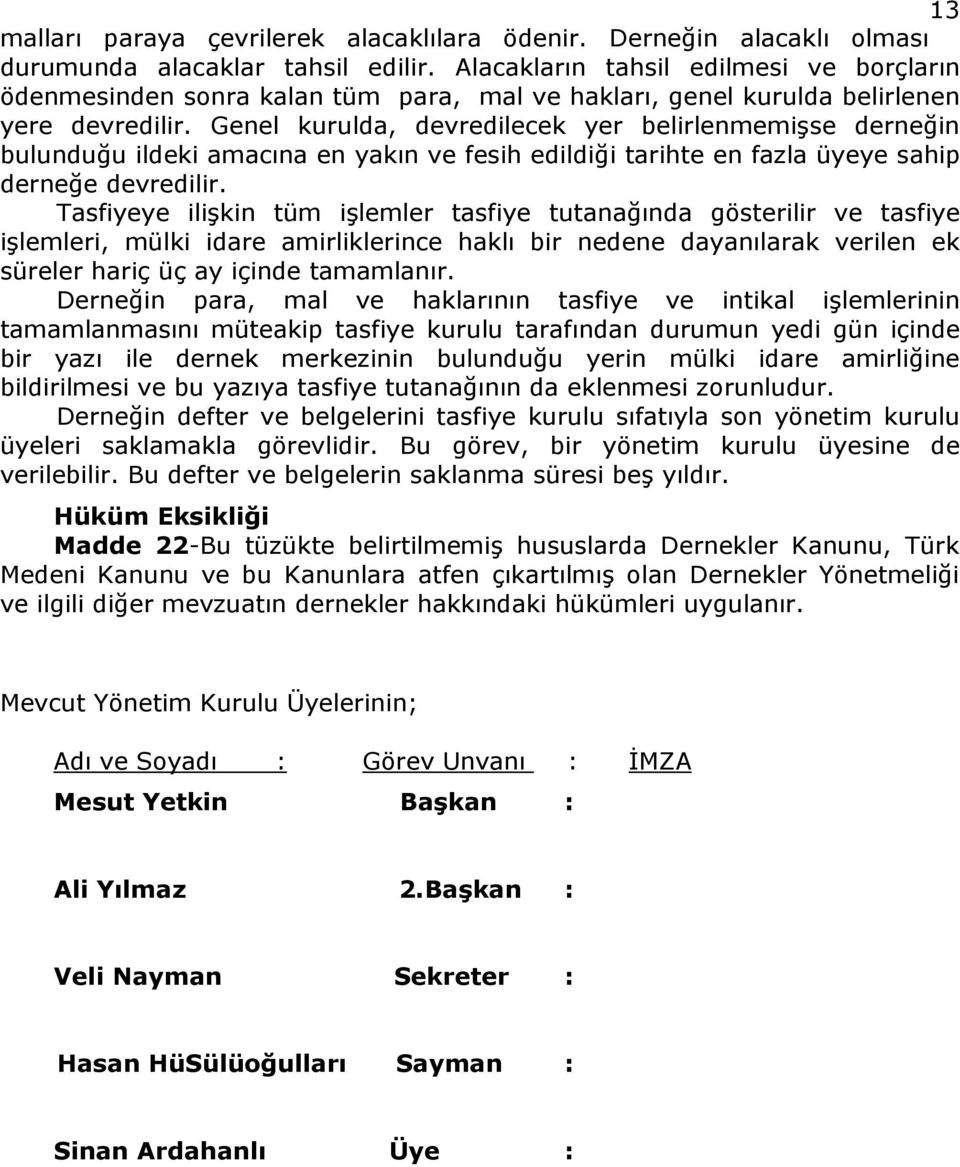 13

malları paraya çevrilerek alacaklılara ödenir. Derneğin alacaklı olması durumunda alacaklar tahsil edilir. Alacakların tahsil edilmesi ve borçların ödenmesinden sonra kalan tüm para, mal ve hakları, genel kurulda belirlenen yere devredilir. Genel kurulda, devredilecek yer belirlenmemişse derneğin bulunduğu ildeki amacına en yakın ve fesih edildiği tarihte en fazla üyeye sahip derneğe devredilir.

Tasfiyeye ilişkin tüm işlemler tasfiye tutanağında gösterilir ve tasfiye işlemleri, mülki idare amirliklerince haklı bir nedene dayanılarak verilen ek süreler hariç üç ay içinde tamamlanır.

Derneğin para, mal ve haklarının tasfiye ve intikal işlemlerinin tamamlanmasını müteakip tasfiye kurulu tarafından durumun yedi gün içinde bir yazı ile dernek merkezinin bulunduğu yerin mülki idare amirliğine bildirilmesi ve bu yazıya tasfiye tutanağının da eklenmesi zorunludur.

Derneğin defter ve belgelerini tasfiye kurulu sıfatıyla son yönetim kurulu üyeleri saklamakla görevlidir. Bu görev, bir yönetim kurulu üyesine de verilebilir. Bu defter ve belgelerin saklanma süresi beş yıldır.

Hüküm Eksikliği

Madde 22-Bu tüzükte belirtilmemiş hususlarda Dernekler Kanunu, Türk Medeni Kanunu ve bu Kanunlara atfen çıkartılmış olan Dernekler Yönetmeliği ve ilgili diğer mevzuatın dernekler hakkındaki hükümleri uygulanır.

Mevcut Yönetim Kurulu Üyelerinin;

Adı ve Soyadı : Görev Unvanı : İMZA

Mesut Yetkin Başkan :

Ali Yılmaz 2.Başkan :

Veli Nayman Sekreter :

Hasan HüSülüoğulları Sayman :

Sinan Ardahanlı Üye :